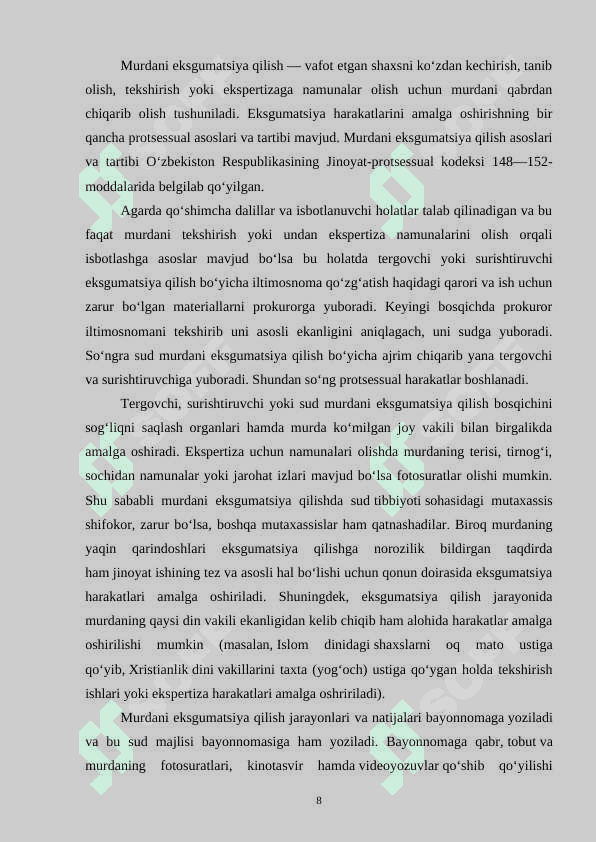 Murdani eksgumatsiya qilish — vafot etgan shaxsni ko‘zdan kechirish, tanib olish, tekshirish yoki ekspertizaga namunalar olish uchun murdani qabrdan chiqarib olish tushuniladi. Eksgumatsiya harakatlarini amalga oshirishning bir qancha protsessual asoslari va tartibi mavjud. Murdani eksgumatsiya qilish asoslari va tartibi O‘zbekiston Respublikasining Jinoyat-protsessual kodeksi 148—152-moddalarida belgilab qo‘yilgan.

Agarda qo‘shimcha dalillar va isbotlanuvchi holatlar talab qilinadigan va bu faqat murdani tekshirish yoki undan ekspertiza namunalarini olish orqali isbotlashga asoslar mavjud bo‘lsa bu holatda tergovchi yoki surishtiruvchi eksgumatsiya qilish bo‘yicha iltimosnoma qo‘zg‘atish haqidagi qarori va ish uchun zarur bo‘lgan materiallarni prokurorga yuboradi. Keyingi bosqichda prokuror iltimosnomani tekshirib uni asosli ekanligini aniqlagach, uni sudga yuboradi. So‘ngra sud murdani eksgumatsiya qilish bo‘yicha ajrim chiqarib yana tergovchi va surishtiruvchiga yuboradi. Shundan so‘ng protsessual harakatlar boshlanadi.

Tergovchi, surishtiruvchi yoki sud murdani eksgumatsiya qilish bosqichini sog‘liqni saqlash organlari hamda murda ko‘milgan joy vakili bilan birgalikda amalga oshiradi. Ekspertiza uchun namunalari olishda murdaning terisi, tirnog‘i, sochidan namunalar yoki jarohat izlari mavjud bo‘lsa fotosuratlar olishi mumkin. Shu sababli murdani eksgumatsiya qilishda sud tibbiyoti sohasidagi mutaxassis shifokor, zarur bo‘lsa, boshqa mutaxassislar ham qatnashadilar. Biroq murdaning yaqin qarindoshlari eksgumatsiya qilishga norozilik bildirgan taqdirda ham jinoyat ishining tez va asosli hal bo‘lishi uchun qonun doirasida eksgumatsiya harakatlari amalga oshiriladi. Shuningdek, eksgumatsiya qilish jarayonida murdaning qaysi din vakili ekanligidan kelib chiqib ham alohida harakatlar amalga oshirilishi mumkin (masalan, Islom dinidagi shaxslarni oq mato ustiga qo‘yib, Xristianlik dini vakillarini taxta (yog‘och) ustiga qo‘ygan holda tekshirish ishlari yoki ekspertiza harakatlari amalga oshririladi).

Murdani eksgumatsiya qilish jarayonlari va natijalari bayonnomaga yoziladi va bu sud majlisi bayonnomasiga ham yoziladi. Bayonnomaga qabr, tobut va murdaning fotosuratlari, kinotasvir hamda videoyozuvlar qo‘shib qo‘yilishi

8